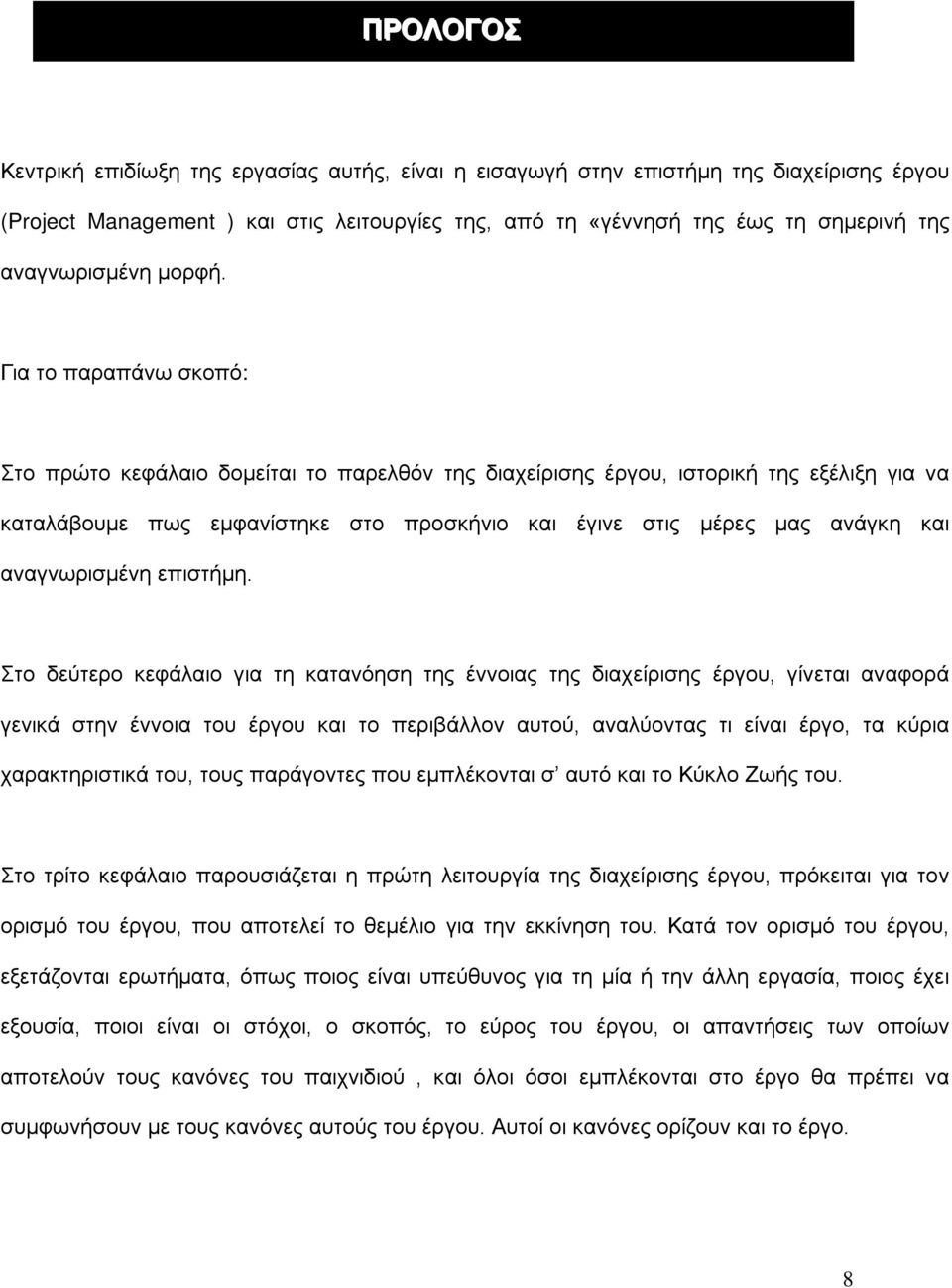 ΠΡΟΛΟΓΟΣ

Κεντρική επιδίωξη της εργασίας αυτής, είναι η εισαγωγή στην επιστήμη της διαχείρισης έργου (Project Management ) και στις λειτουργίες της, από τη «γέννησή της έως τη σημερινή της αναγνωρισμένη μορφή.

Για το παραπάνω σκοπό:

Στο πρώτο κεφάλαιο δομείται το παρελθόν της διαχείρισης έργου, ιστορική της εξέλιξη για να καταλάβουμε πως εμφανίστηκε στο προσκήνιο και έγινε στις μέρες μας ανάγκη και αναγνωρισμένη επιστήμη.

Στο δεύτερο κεφάλαιο για τη κατανόηση της έννοιας της διαχείρισης έργου, γίνεται αναφορά γενικά στην έννοια του έργου και το περιβάλλον αυτού, αναλύοντας τι είναι έργο, τα κύρια χαρακτηριστικά του, τους παράγοντες που εμπλέκονται σ' αυτό και το Κύκλο Ζωής του.

Στο τρίτο κεφάλαιο παρουσιάζεται η πρώτη λειτουργία της διαχείρισης έργου, πρόκειται για τον ορισμό του έργου, που αποτελεί το θεμέλιο για την εκκίνηση του. Κατά τον ορισμό του έργου, εξετάζονται ερωτήματα, όπως ποιος είναι υπεύθυνος για τη μία ή την άλλη εργασία, ποιος έχει εξουσία, ποιοι είναι οι στόχοι, ο σκοπός, το εύρος του έργου, οι απαντήσεις των οποίων αποτελούν τους κανόνες του παιχνιδιού , και όλοι όσοι εμπλέκονται στο έργο θα πρέπει να συμφωνήσουν με τους κανόνες αυτούς του έργου. Αυτοί οι κανόνες ορίζουν και το έργο.

8